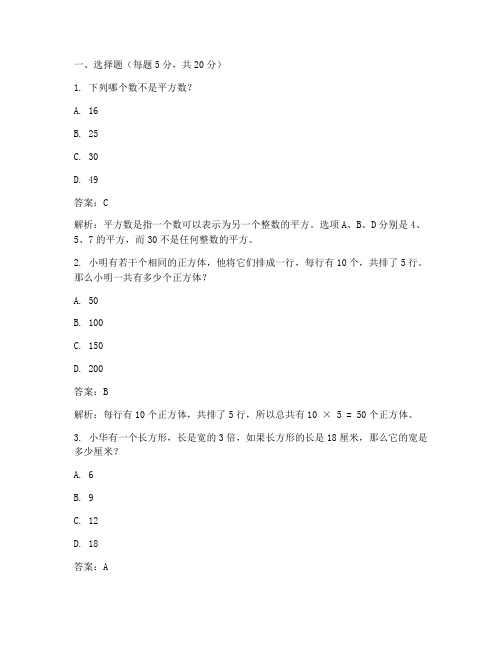 一、选择题（每题 5 分，共 20 分）

1. 下列哪个数不是平方数？

A. 16

B. 25

C. 30

D. 49

答案：C

解析：平方数是指一个数可以表示为另一个整数的平方。选项 A、B、D 分别是 4、5、7 的平方，而 30 不是任何整数的平方。

2. 小明有若干个相同的正方体，他将它们排成一行，每行有 10 个，共排了 5 行。那么小明一共有多少个正方体？

A. 50

B. 100

C. 150

D. 200

答案：B

解析：每行有 10 个正方体，共排了 5 行，所以总共有 $10 \times 5 = 50$ 个正方体。

3. 小华有一个长方形，长是宽的 3 倍，如果长方形的长是 18 厘米，那么它的宽是多少厘米？

A. 6

B. 9

C. 12

D. 18

答案：A